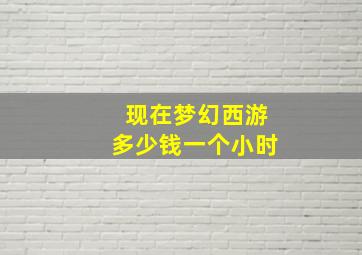 现在梦幻西游
多少钱一个小时